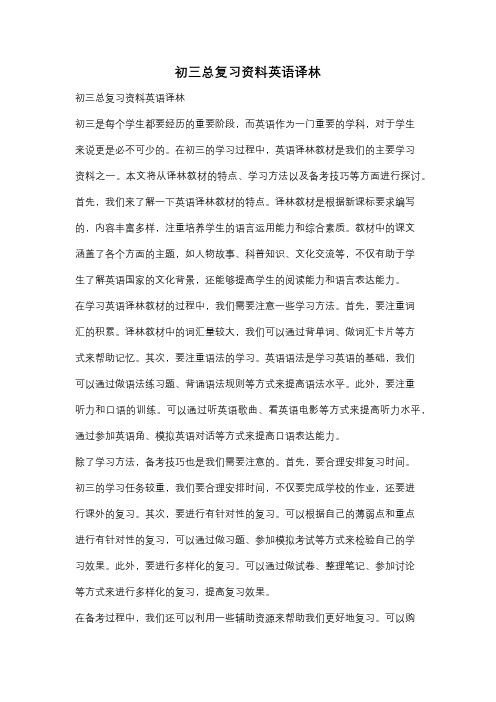 初三总复习资料英语译林

初三总复习资料英语译林

初三是每个学生都要经历的重要阶段，而英语作为一门重要的学科，对于学生来说更是必不可少的。在初三的学习过程中，英语译林教材是我们的主要学习资料之一。本文将从译林教材的特点、学习方法以及备考技巧等方面进行探讨。

首先，我们来了解一下英语译林教材的特点。译林教材是根据新课标要求编写的，内容丰富多样，注重培养学生的语言运用能力和综合素质。教材中的课文涵盖了各个方面的主题，如人物故事、科普知识、文化交流等，不仅有助于学生了解英语国家的文化背景，还能够提高学生的阅读能力和语言表达能力。

在学习英语译林教材的过程中，我们需要注意一些学习方法。首先，要注重词汇的积累。译林教材中的词汇量较大，我们可以通过背单词、做词汇卡片等方式来帮助记忆。其次，要注重语法的学习。英语语法是学习英语的基础，我们可以通过做语法练习题、背诵语法规则等方式来提高语法水平。此外，要注重听力和口语的训练。可以通过听英语歌曲、看英语电影等方式来提高听力水平，通过参加英语角、模拟英语对话等方式来提高口语表达能力。

除了学习方法，备考技巧也是我们需要注意的。首先，要合理安排复习时间。初三的学习任务较重，我们要合理安排时间，不仅要完成学校的作业，还要进行课外的复习。其次，要进行有针对性的复习。可以根据自己的薄弱点和重点进行有针对性的复习，可以通过做习题、参加模拟考试等方式来检验自己的学习效果。此外，要进行多样化的复习。可以通过做试卷、整理笔记、参加讨论等方式来进行多样化的复习，提高复习效果。

在备考过程中，我们还可以利用一些辅助资源来帮助我们更好地复习。可以购